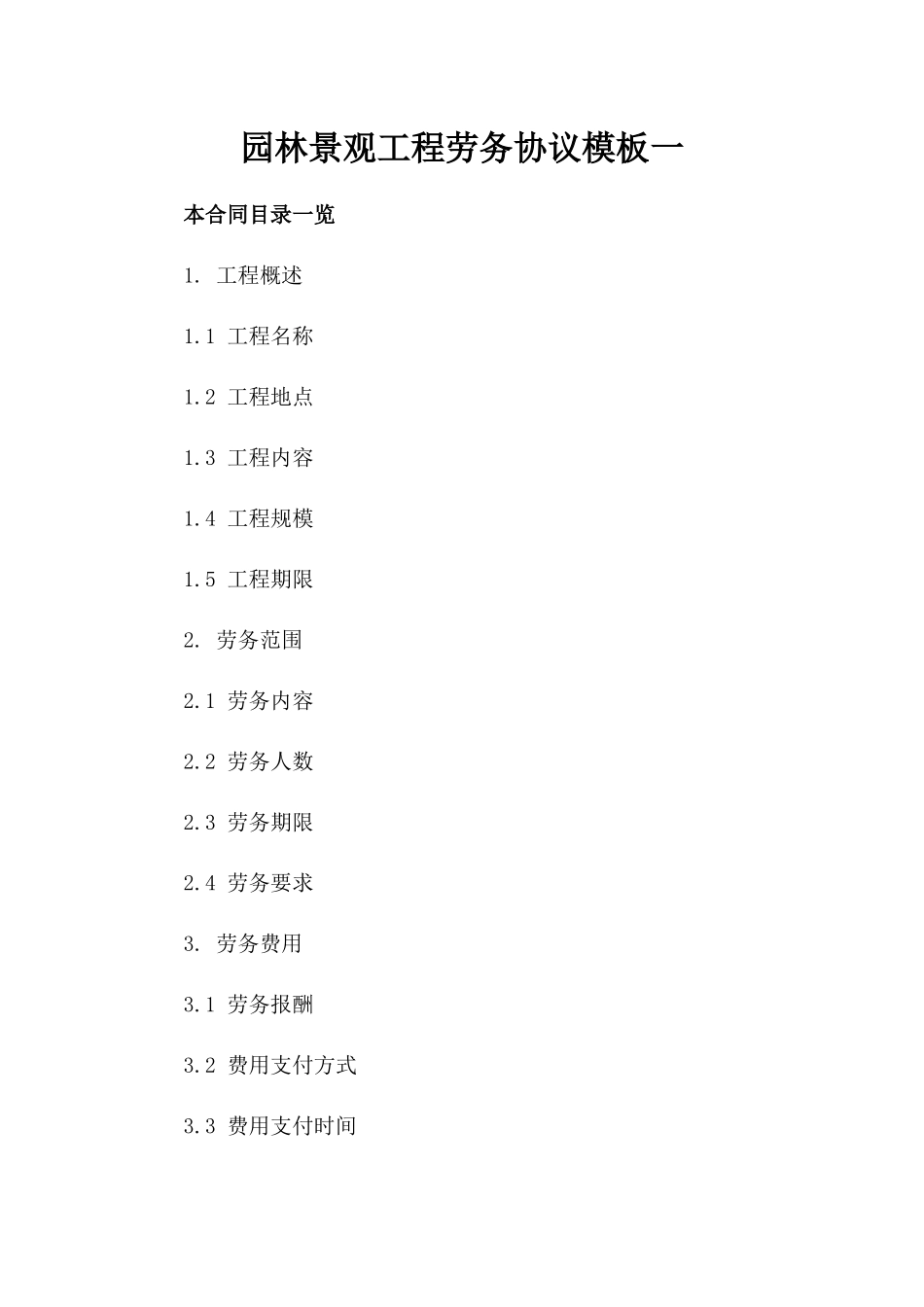 园林景观工程劳务协议模板一

本合同目录一览

1. 工程概述

1.1 工程名称

1.2 工程地点

1.3 工程内容

1.4 工程规模

1.5 工程期限

2. 劳务范围

2.1 劳务内容

2.2 劳务人数

2.3 劳务期限

2.4 劳务要求

3. 劳务费用

3.1 劳务报酬

3.2 费用支付方式

3.3 费用支付时间